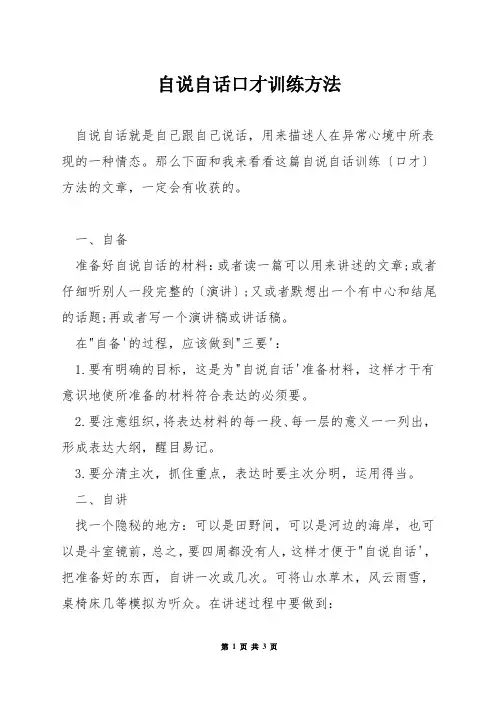 自说自话口才训练方法

自说自话就是自己跟自己说话，用来描述人在异常心境中所表现的一种情态。那么下面和我来看看这篇自说自话训练〔口才〕方法的文章，一定会有收获的。

一、自备

准备好自说自话的材料：或者读一篇可以用来讲述的文章;或者仔细听别人一段完整的〔演讲〕;又或者默想出一个有中心和结尾的话题;再或者写一个演讲稿或讲话稿。

在"自备'的过程，应该做到"三要'：

1.要有明确的目标，这是为"自说自话'准备材料，这样才干有意识地使所准备的材料符合表达的必须要。

2.要注意组织，将表达材料的每一段、每一层的意义一一列出，形成表达大纲，醒目易记。

3.要分清主次，抓住重点，表达时要主次分明，运用得当。

二、自讲

找一个隐秘的地方：可以是田野间，可以是河边的海岸，也可以是斗室镜前，总之，要四周都没有人，这样才便于"自说自话'，把准备好的东西，自讲一次或几次。可将山水草木，风云雨雪，桌椅床几等模拟为听众。在讲述过程中要做到：

第 1 页 共 3 页